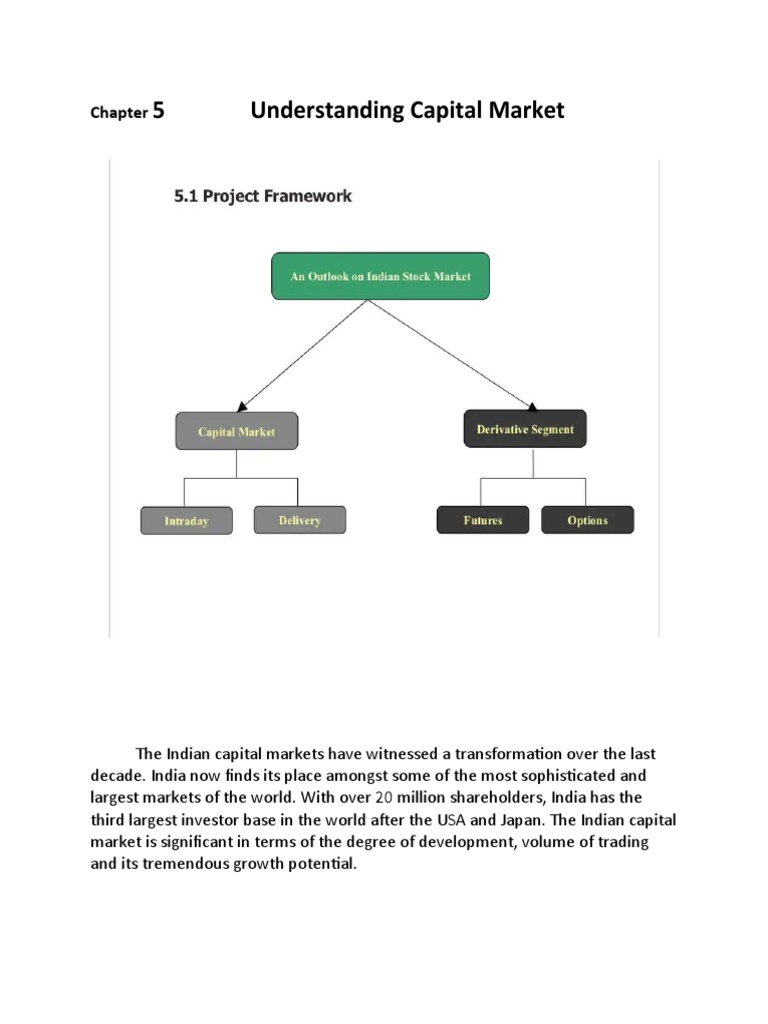 Chapter 5 Understanding Capital Market

5.1 Project Framework

An Outlook on Indian Stock Market

Capital Market

Derivative Segment

Intraday

Delivery

Futures

Options

The Indian capital markets have witnessed a transformation over the last decade. India now finds its place amongst some of the most sophisticated and largest markets of the world. With over 20 million shareholders, India has the third largest investor base in the world after the USA and Japan. The Indian capital market is significant in terms of the degree of development, volume of trading and its tremendous growth potential.